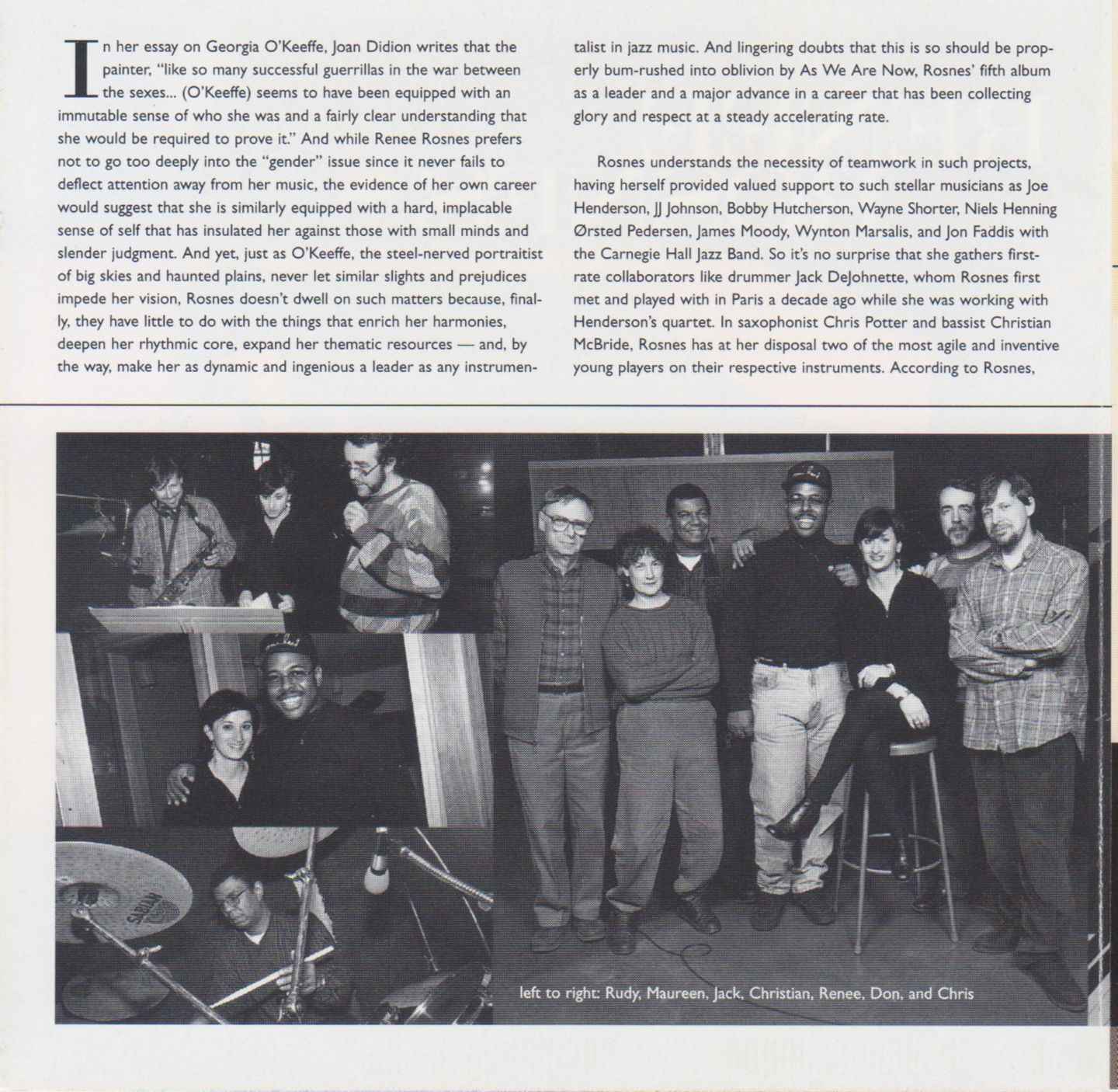 In her essay on Georgia O'Keeffe, Joan Didion writes that the painter, "like so many successful guerrillas in the war between the sexes... (O'Keeffe) seems to have been equipped with an immutable sense of who she was and a fairly clear understanding that she would be required to prove it." And while Renee Rosnes prefers not to go too deeply into the "gender" issue since it never fails to deflect attention away from her music, the evidence of her own career would suggest that she is similarly equipped with a hard, implacable sense of self that has insulated her against those with small minds and slender judgment. And yet, just as O'Keeffe, the steel-nerved portraitist of big skies and haunted plains, never let similar slights and prejudices impede her vision, Rosnes doesn't dwell on such matters because, finally, they have little to do with the things that enrich her harmonies, deepen her rhythmic core, expand her thematic resources — and, by the way, make her as dynamic and ingenious a leader as any instrumentalist in jazz music. And lingering doubts that this is so should be properly bum-rushed into oblivion by As We Are Now, Rosnes' fifth album as a leader and a major advance in a career that has been collecting glory and respect at a steady accelerating rate.

Rosnes understands the necessity of teamwork in such projects, having herself provided valued support to such stellar musicians as Joe Henderson, JJ Johnson, Bobby Hutcherson, Wayne Shorter, Niels Henning Ørsted Pedersen, James Moody, Wynton Marsalis, and Jon Faddis with the Carnegie Hall Jazz Band. So it's no surprise that she gathers first-rate collaborators like drummer Jack DeJohnette, whom Rosnes first met and played with in Paris a decade ago while she was working with Henderson's quartet. In saxophonist Chris Potter and bassist Christian McBride, Rosnes has at her disposal two of the most agile and inventive young players on their respective instruments. According to Rosnes,

SABIAN

left to right: Rudy, Maureen, Jack, Christian, Renee, Don, and Chris